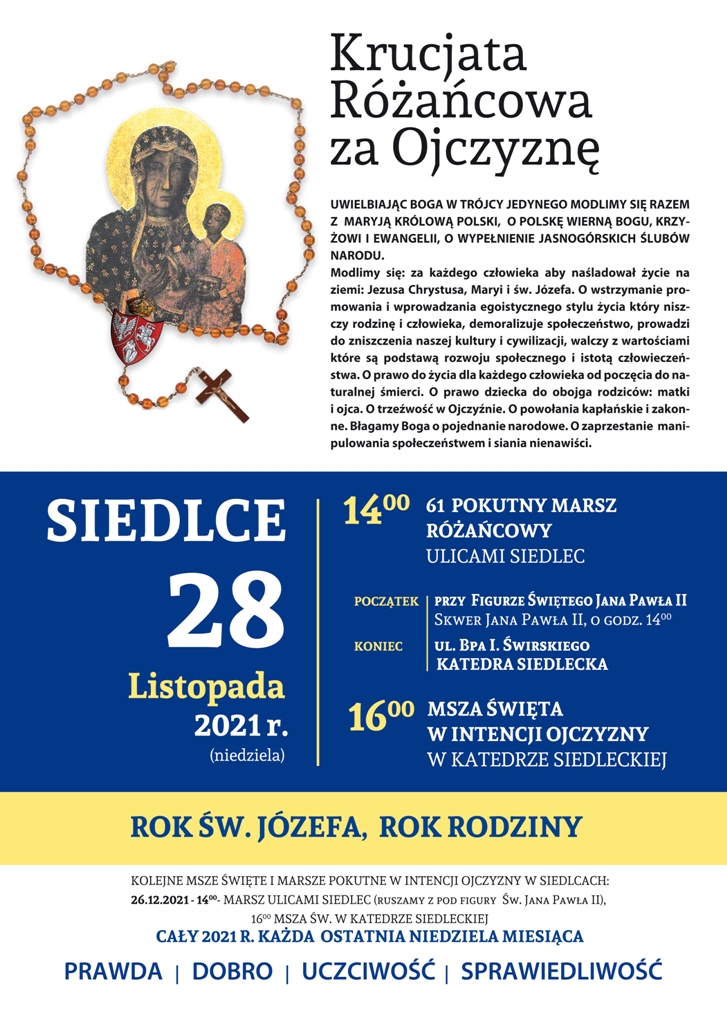 Krucjata Różańcowa za Ojczyznę

UWIELBIAJĄC BOGA W TRÓJCY JEDYNEGO MODLIMY SIĘ RAZEM Z MARYJĄ KRÓLOWĄ POLSKI, O POLSKĘ WIERNĄ BOGU, KRZYŻOWI I EWANGELII, O WYPEŁNIENIE JASNOGÓRSKICH ŚLUBÓW NARODU.

Modlimy się: za każdego człowieka aby naśladował życie na ziemi: Jezusa Chrystusa, Maryi i św. Józefa. O wstrzymanie promowania i wprowadzania egoistycznego stylu życia który niszczy rodzinę i człowieka, demoralizuje społeczeństwo, prowadzi do zniszczenia naszej kultury i cywilizacji, walczy z wartościami które są podstawą rozwoju społecznego i istotą człowieczeństwa. O prawo do życia dla każdego człowieka od poczęcia do naturalnej śmierci. O prawo dziecka do obojga rodziców: matki i ojca. O trzeźwość w Ojczyźnie. O powołania kapłańskie i zakonne. Błagamy Boga o pojednanie narodowe. O zaprzestanie manipulowania społeczeństwem i siania nienawiści.

SIEDLCE
28
Listopada
2021 r.
(niedziela)

$14^{00}$ 61 POKUTNY MARSZ RÓŻAŃCOWY
ULICAMI SIEDLEC

POCZĄTEK PRZY FIGURZE ŚWIĘTEGO JANA PAWŁA II
SKWER JANA PAWŁA II, O GODZ. $14^{00}$
KONIEC UL. BPA I. ŚWIRSKIEGO
KATEDRA SIEDLECKA

$16^{00}$ MSZA ŚWIĘTA
W INTENCJI OJCZYZNY
W KATEDRZE SIEDLECKIEJ

ROK ŚW. JÓZEFA, ROK RODZINY

KOLEJNE MSZE ŚWIĘTE I MARSZE POKUTNE W INTENCJI OJCZYZNY W SIEDLCACH:
26.12.2021 - $14^{00}$- MARSZ ULICAMI SIEDLEC (RUSZAMY Z POD FIGURY ŚW. JANA PAWŁA II),
$16^{00}$ MSZA ŚW. W KATEDRZE SIEDLECKIEJ
CAŁY 2021 R. KAŻDA OSTATNIA NIEDZIELA MIESIĄCA

PRAWDA | DOBRO | UCZCIWOŚĆ | SPRAWIEDLIWOŚĆ